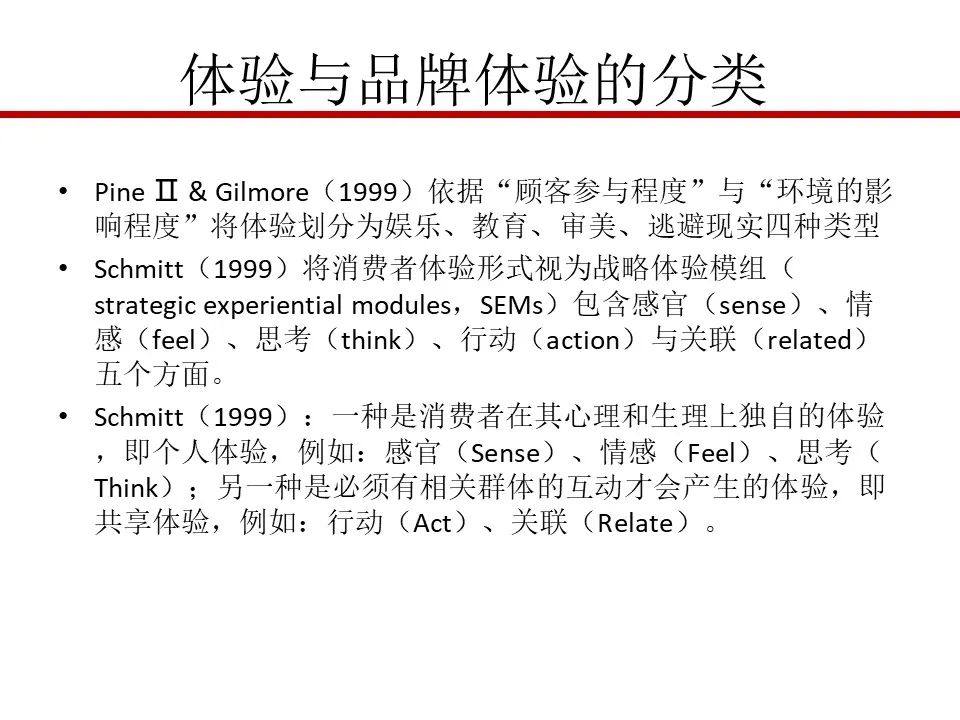 体验与品牌体验的分类

• Pine Ⅱ & Gilmore（1999）依据“顾客参与程度”与“环境的影响程度”将体验划分为娱乐、教育、审美、逃避现实四种类型

• Schmitt（1999）将消费者体验形式视为战略体验模组（strategic experiential modules，SEMs）包含感官（sense）、情感（feel）、思考（think）、行动（action）与关联（related）五个方面。

• Schmitt（1999）：一种是消费者在其心理和生理上独自的体验，即个人体验，例如：感官（Sense）、情感（Feel）、思考（Think）；另一种是必须有相关群体的互动才会产生的体验，即共享体验，例如：行动（Act）、关联（Relate）。